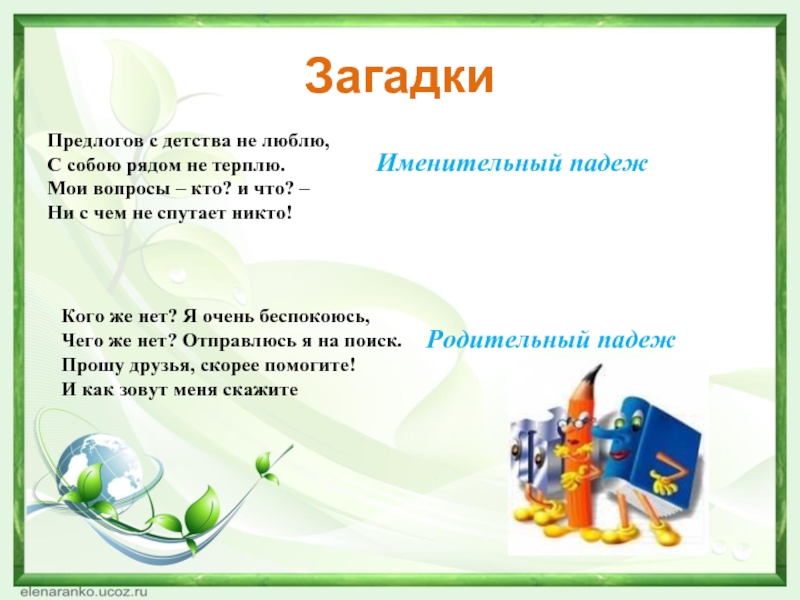 Загадки

Предлогов с детства не люблю,
С собою рядом не терплю.
Мои вопросы – кто? и что? –
Ни с чем не спутает никто!

Именительный падеж

Кого же нет? Я очень беспокоюсь,
Чего же нет? Отправлюсь я на поиск.
Прошу друзья, скорее помогите!
И как зовут меня скажите

Родительный падеж

elenaranko.ucoz.ru